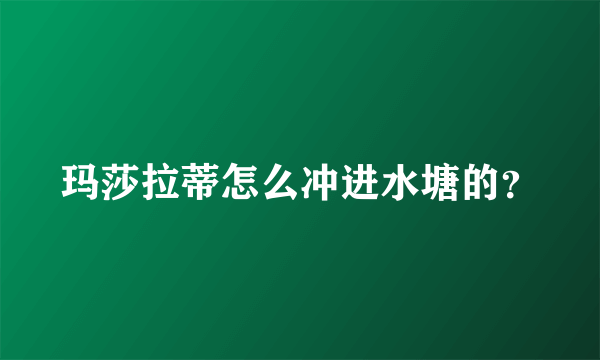 玛莎拉蒂怎么冲进水塘的?